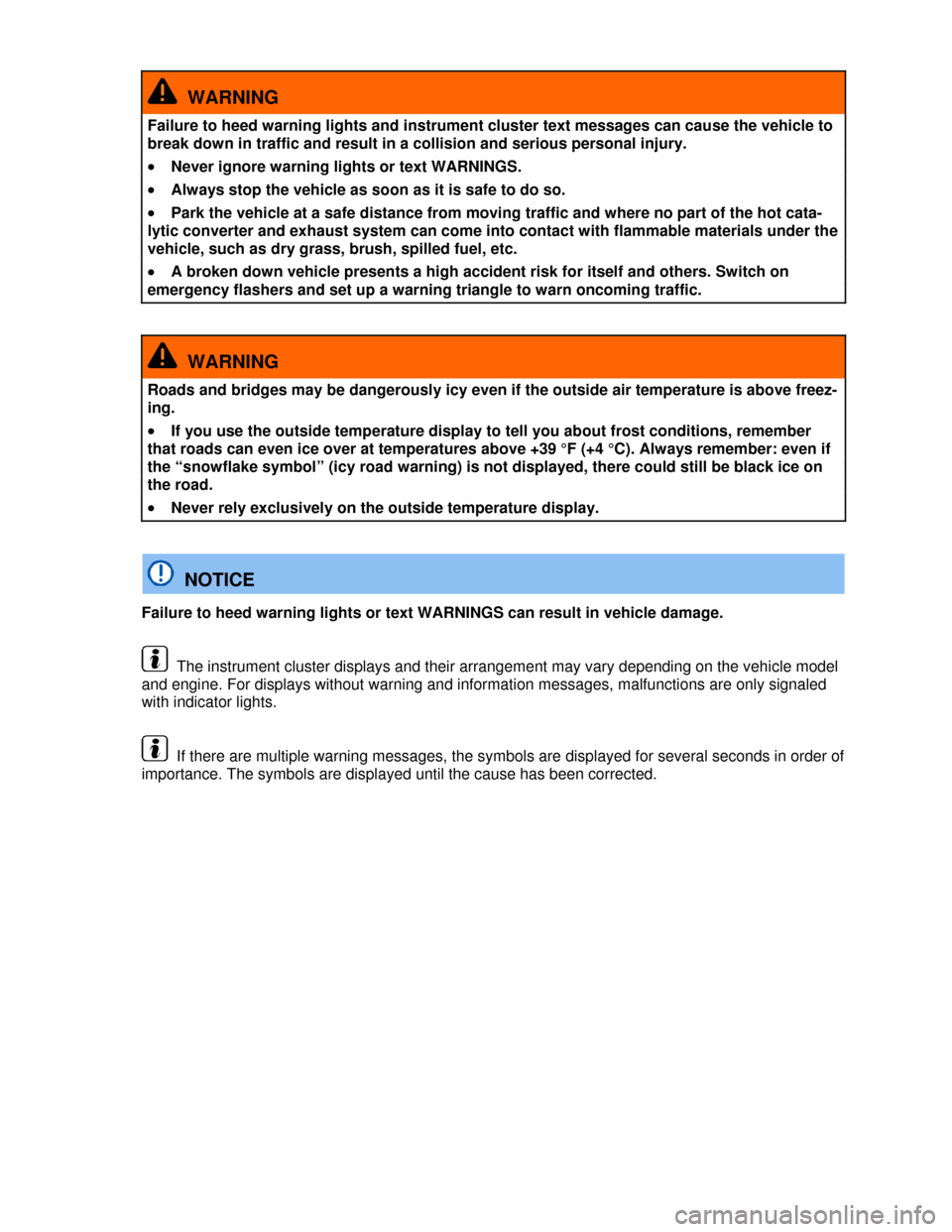 WARNING

Failure to heed warning lights and instrument cluster text messages can cause the vehicle to break down in traffic and result in a collision and serious personal injury.

• Never ignore warning lights or text WARNINGS.

• Always stop the vehicle as soon as it is safe to do so.

• Park the vehicle at a safe distance from moving traffic and where no part of the hot catalytic converter and exhaust system can come into contact with flammable materials under the vehicle, such as dry grass, brush, spilled fuel, etc.

• A broken down vehicle presents a high accident risk for itself and others. Switch on emergency flashers and set up a warning triangle to warn oncoming traffic.

WARNING

Roads and bridges may be dangerously icy even if the outside air temperature is above freezing.

• If you use the outside temperature display to tell you about frost conditions, remember that roads can even ice over at temperatures above +39 °F (+4 °C). Always remember: even if the “snowflake symbol” (icy road warning) is not displayed, there could still be black ice on the road.

• Never rely exclusively on the outside temperature display.

NOTICE

Failure to heed warning lights or text WARNINGS can result in vehicle damage.

The instrument cluster displays and their arrangement may vary depending on the vehicle model and engine. For displays without warning and information messages, malfunctions are only signaled with indicator lights.

If there are multiple warning messages, the symbols are displayed for several seconds in order of importance. The symbols are displayed until the cause has been corrected.

carmanualsonline.info